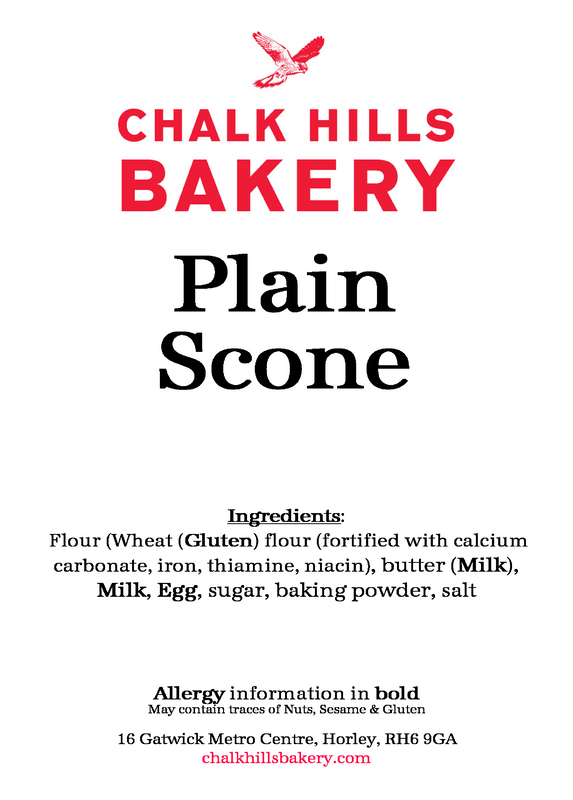 CHALK HILLS
BAKERY

Plain
Scone

Ingredients:
Flour (Wheat (Gluten) flour (fortified with calcium carbonate, iron, thiamine, niacin), butter (Milk), Milk, Egg, sugar, baking powder, salt

Allergy information in bold
May contain traces of Nuts, Sesame & Gluten

16 Gatwick Metro Centre, Horley, RH6 9GA
chalkhillsbakery.com